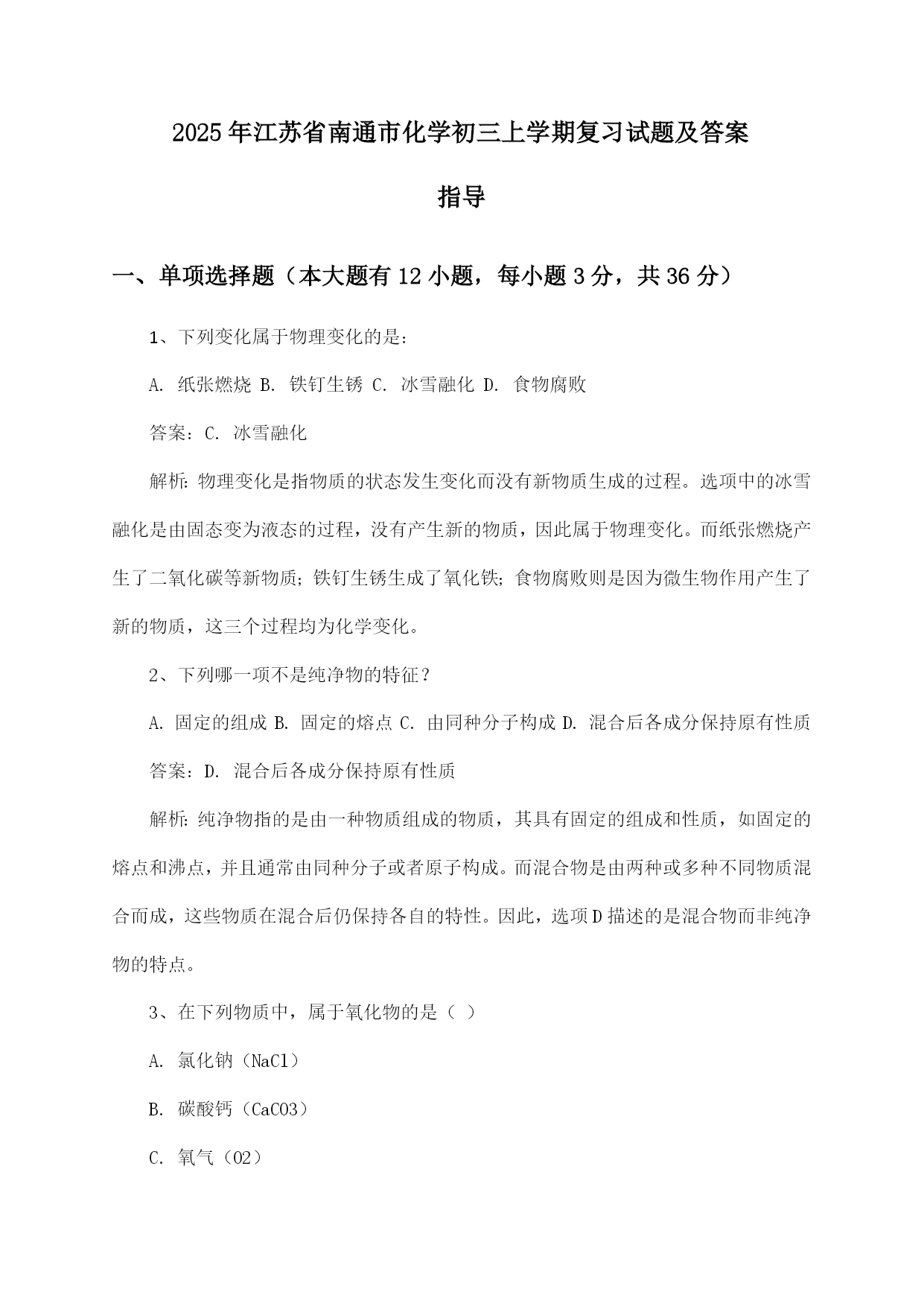 2025年江苏省南通市化学初三上学期复习试题及答案指导

一、单项选择题（本大题有12小题，每小题3分，共36分）

1、下列变化属于物理变化的是：

A. 纸张燃烧 B. 铁钉生锈 C. 冰雪融化 D. 食物腐败

答案：C. 冰雪融化

解析：物理变化是指物质的状态发生变化而没有新物质生成的过程。选项中的冰雪融化是由固态变为液态的过程，没有产生新的物质，因此属于物理变化。而纸张燃烧产生了二氧化碳等新物质；铁钉生锈生成了氧化铁；食物腐败则是因为微生物作用产生了新的物质，这三个过程均为化学变化。

2、下列哪一项不是纯净物的特征？

A. 固定的组成 B. 固定的熔点 C. 由同种分子构成 D. 混合后各成分保持原有性质

答案：D. 混合后各成分保持原有性质

解析：纯净物指的是由一种物质组成的物质，其具有固定的组成和性质，如固定的熔点和沸点，并且通常由同种分子或者原子构成。而混合物是由两种或多种不同物质混合而成，这些物质在混合后仍保持各自的特性。因此，选项D描述的是混合物而非纯净物的特点。

3、在下列物质中，属于氧化物的是（ ）

A. 氯化钠（NaCl）

B. 碳酸钙（CaCO3）

C. 氧气（O2）